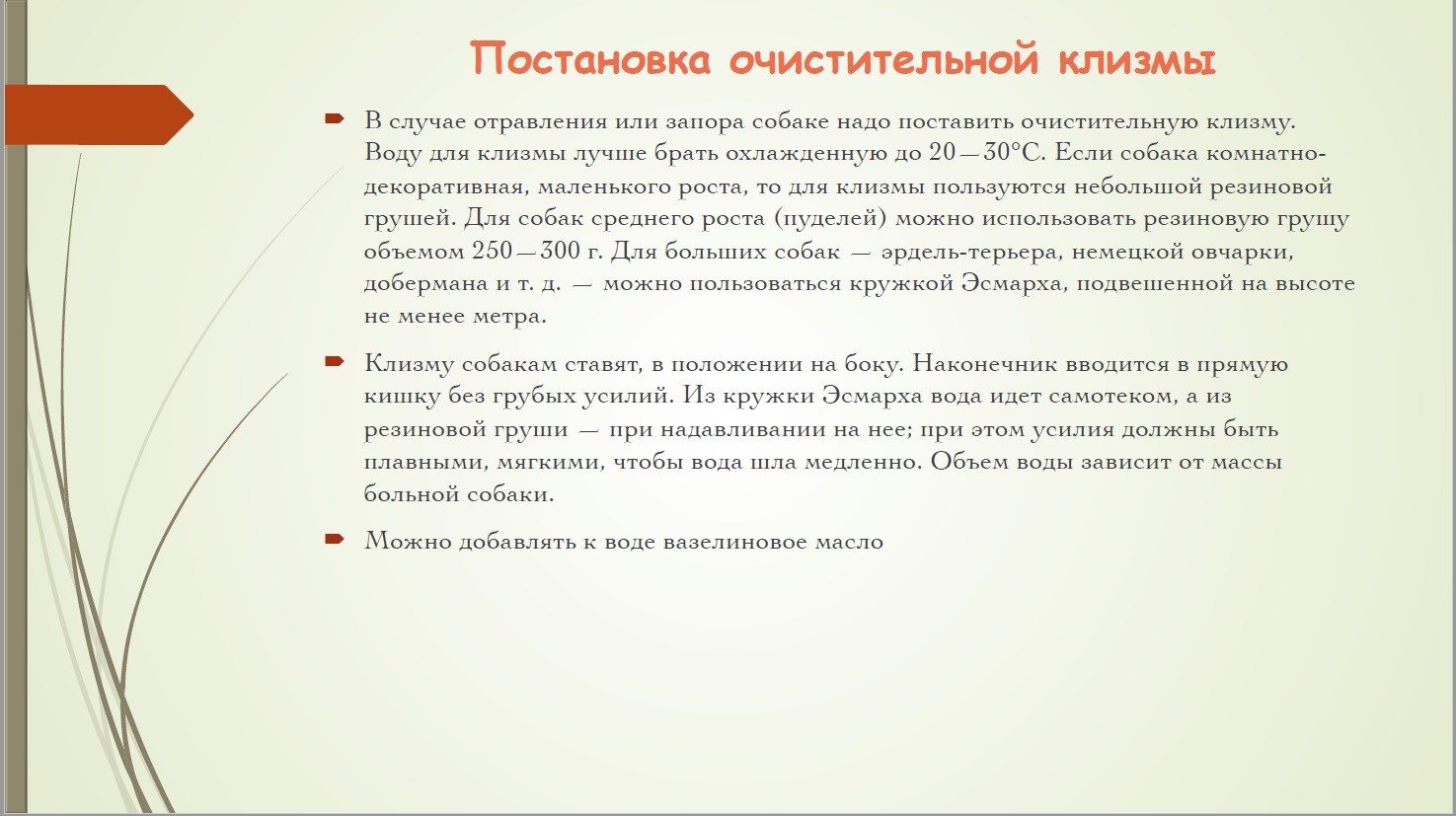 Постановка очистительной клизмы

В случае отравления или запора собаке надо поставить очистительную клизму. Воду для клизмы лучше брать охлажденную до 20—30°С. Если собака комнатно-декоративная, маленького роста, то для клизмы пользуются небольшой резиновой грушей. Для собак среднего роста (пуделей) можно использовать резиновую грушу объемом 250—300 г. Для больших собак — эрдель-терьера, немецкой овчарки, добермана и т. д. — можно пользоваться кружкой Эсмарха, подвешенной на высоте не менее метра.

Клизму собакам ставят, в положении на боку. Наконечник вводится в прямую кишку без грубых усилий. Из кружки Эсмарха вода идет самотеком, а из резиновой груши — при надавливании на нее; при этом усилия должны быть плавными, мягкими, чтобы вода шла медленно. Объем воды зависит от массы больной собаки.

Можно добавлять к воде вазелиновое масло